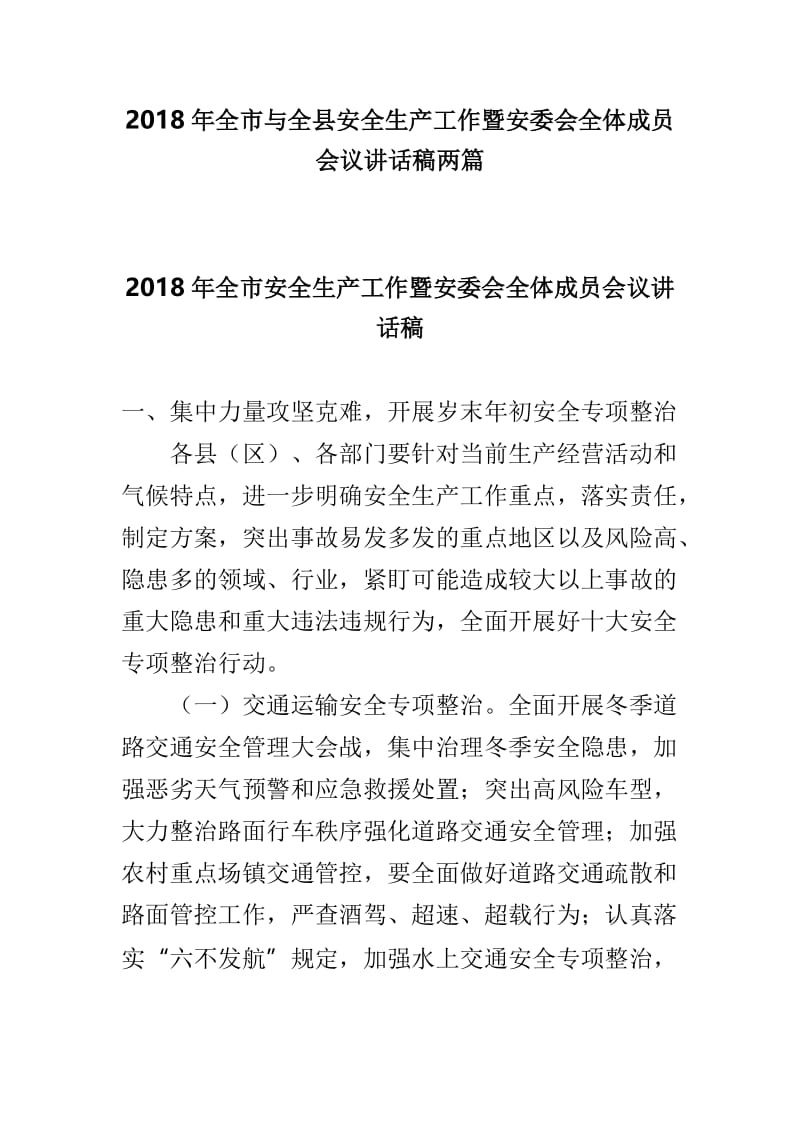 2018 年全市与全县安全生产工作暨安委会全体成员会议讲话稿两篇

2018 年全市安全生产工作暨安委会全体成员会议讲话稿

一、集中力量攻坚克难，开展岁末年初安全专项整治

各县（区）、各部门要针对当前生产经营活动和气候特点，进一步明确安全生产工作重点，落实责任，制定方案，突出事故易发多发的重点地区以及风险高、隐患多的领域、行业，紧盯可能造成较大以上事故的重大隐患和重大违法违规行为，全面开展好十大安全专项整治行动。

（一）交通运输安全专项整治。全面开展冬季道路交通安全管理大会战，集中治理冬季安全隐患，加强恶劣天气预警和应急救援处置；突出高风险车型，大力整治路面行车秩序强化道路交通安全管理；加强农村重点场镇交通管控，要全面做好道路交通疏散和路面管控工作，严查酒驾、超速、超载行为；认真落实“六不发航”规定，加强水上交通安全专项整治，